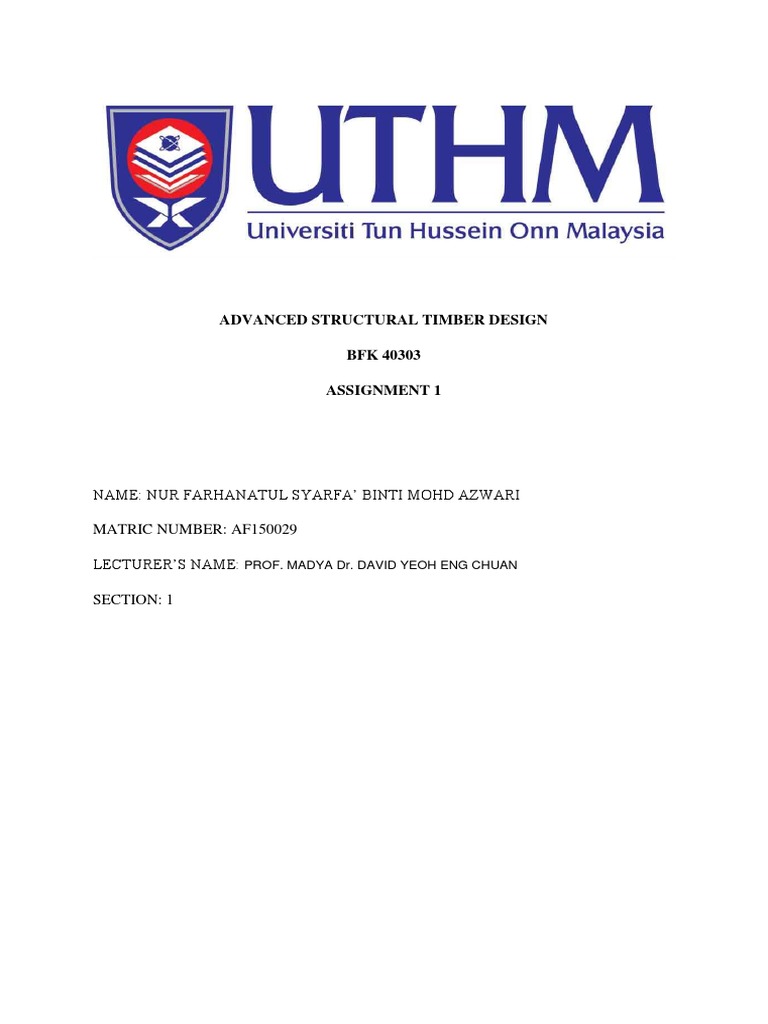 UTHM
Universiti Tun Hussein Onn Malaysia

ADVANCED STRUCTURAL TIMBER DESIGN

BFK 40303

ASSIGNMENT 1

NAME: NUR FARHANATUL SYARFA' BINTI MOHD AZWARI

MATRIC NUMBER: AF150029

LECTURER'S NAME: PROF. MADYA Dr. DAVID YEOH ENG CHUAN

SECTION: 1